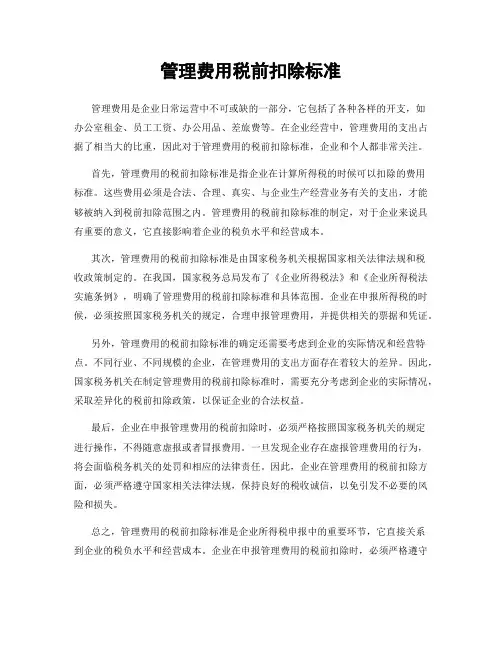 管理费用税前扣除标准

管理费用是企业日常运营中不可或缺的一部分，它包括了各种各样的开支，如办公室租金、员工工资、办公用品、差旅费等。在企业经营中，管理费用的支出占据了相当大的比重，因此对于管理费用的税前扣除标准，企业和个人都非常关注。

首先，管理费用的税前扣除标准是指企业在计算所得税的时候可以扣除的费用标准。这些费用必须是合法、合理、真实、与企业生产经营业务有关的支出，才能够被纳入到税前扣除范围之内。管理费用的税前扣除标准的制定，对于企业来说具有重要的意义，它直接影响着企业的税负水平和经营成本。

其次，管理费用的税前扣除标准是由国家税务机关根据国家相关法律法规和税收政策制定的。在我国，国家税务总局发布了《企业所得税法》和《企业所得税法实施条例》，明确了管理费用的税前扣除标准和具体范围。企业在申报所得税的时候，必须按照国家税务机关的规定，合理申报管理费用，并提供相关的票据和凭证。

另外，管理费用的税前扣除标准的确定还需要考虑到企业的实际情况和经营特点。不同行业、不同规模的企业，在管理费用的支出方面存在着较大的差异。因此，国家税务机关在制定管理费用的税前扣除标准时，需要充分考虑到企业的实际情况，采取差异化的税前扣除政策，以保证企业的合法权益。

最后，企业在申报管理费用的税前扣除时，必须严格按照国家税务机关的规定进行操作，不得随意虚报或者冒报费用。一旦发现企业存在虚报管理费用的行为，将会面临税务机关的处罚和相应的法律责任。因此，企业在管理费用的税前扣除方面，必须严格遵守国家相关法律法规，保持良好的税收诚信，以免引发不必要的风险和损失。

总之，管理费用的税前扣除标准是企业所得税申报中的重要环节，它直接关系到企业的税负水平和经营成本。企业在申报管理费用的税前扣除时，必须严格遵守